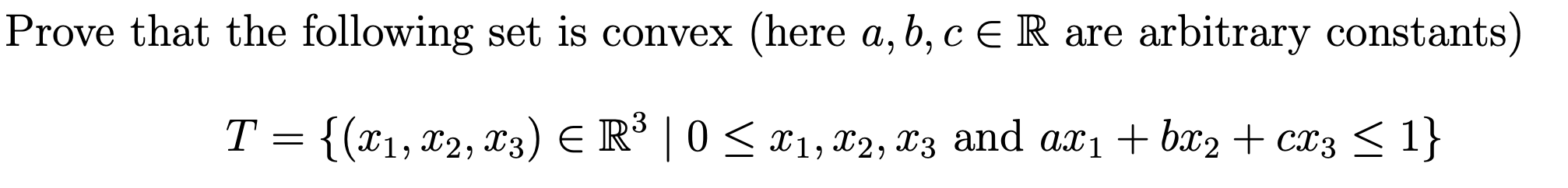 Prove that the following set is convex (here $a, b, c \in \mathbb{R}$ are arbitrary constants)

$T = \{(x_1, x_2, x_3) \in \mathbb{R}^3 \mid 0 \leq x_1, x_2, x_3 \text{ and } ax_1 + bx_2 + cx_3 \leq 1\}$